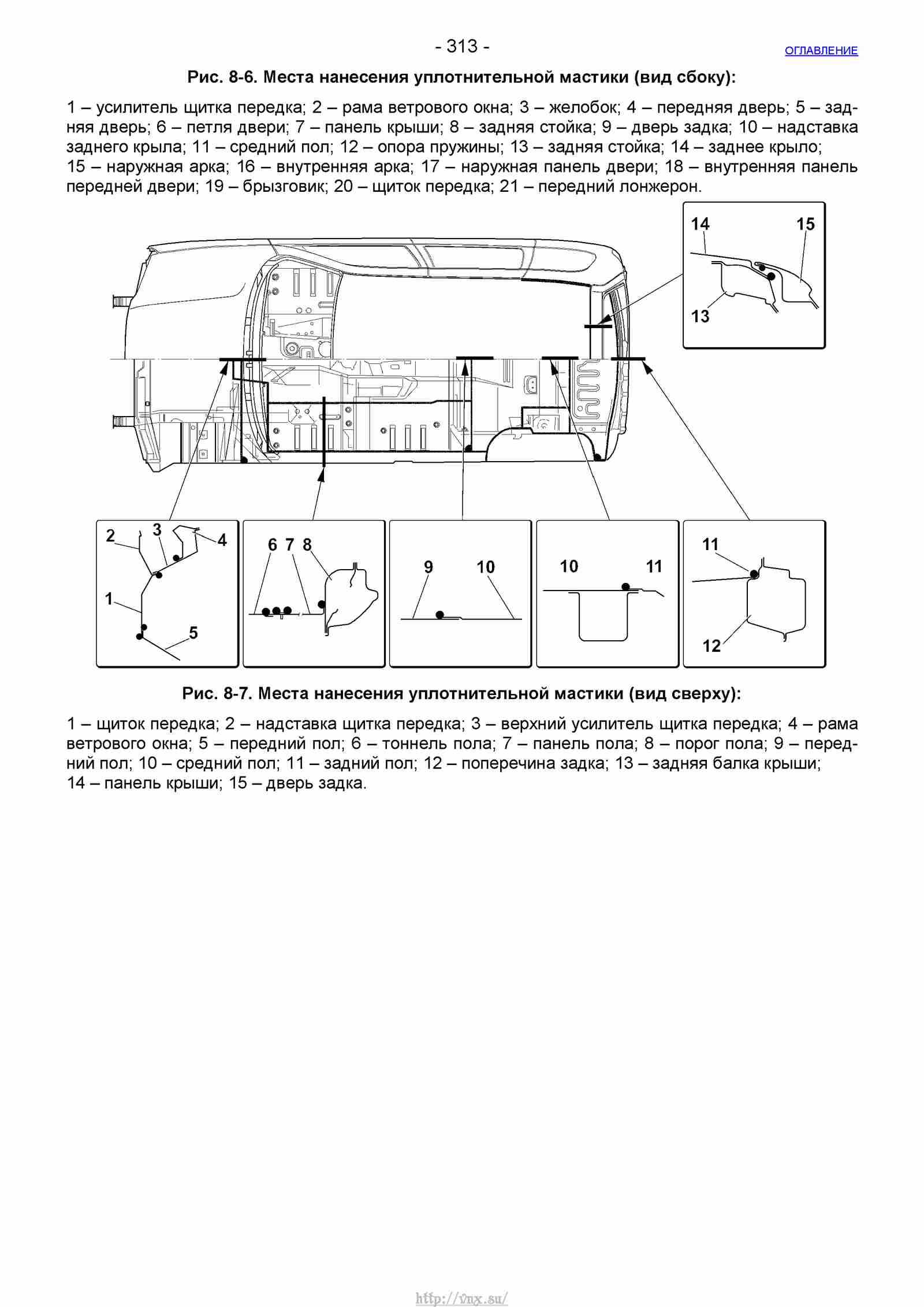 - 313 -

ОГЛАВЛЕНИЕ

Рис. 8-6. Места нанесения уплотнительной мастики (вид сбоку):

1 – усилитель щитка передка; 2 – рама ветрового окна; 3 – желобок; 4 – передняя дверь; 5 – задняя дверь; 6 – петля двери; 7 – панель крыши; 8 – задняя стойка; 9 – дверь задка; 10 – надставка заднего крыла; 11 – средний пол; 12 – опора пружины; 13 – задняя стойка; 14 – заднее крыло; 15 – наружная арка; 16 – внутренняя арка; 17 – наружная панель двери; 18 – внутренняя панель передней двери; 19 – брызговик; 20 – щиток передка; 21 – передний лонжерон.

14
15
13

2
3
4
1
5

6 7 8

9
10

10
11

11
12

Рис. 8-7. Места нанесения уплотнительной мастики (вид сверху):

1 – щиток передка; 2 – надставка щитка передка; 3 – верхний усилитель щитка передка; 4 – рама ветрового окна; 5 – передний пол; 6 – тоннель пола; 7 – панель пола; 8 – порог пола; 9 – передний пол; 10 – средний пол; 11 – задний пол; 12 – поперечина задка; 13 – задняя балка крыши; 14 – панель крыши; 15 – дверь задка.

http://vnx.su/